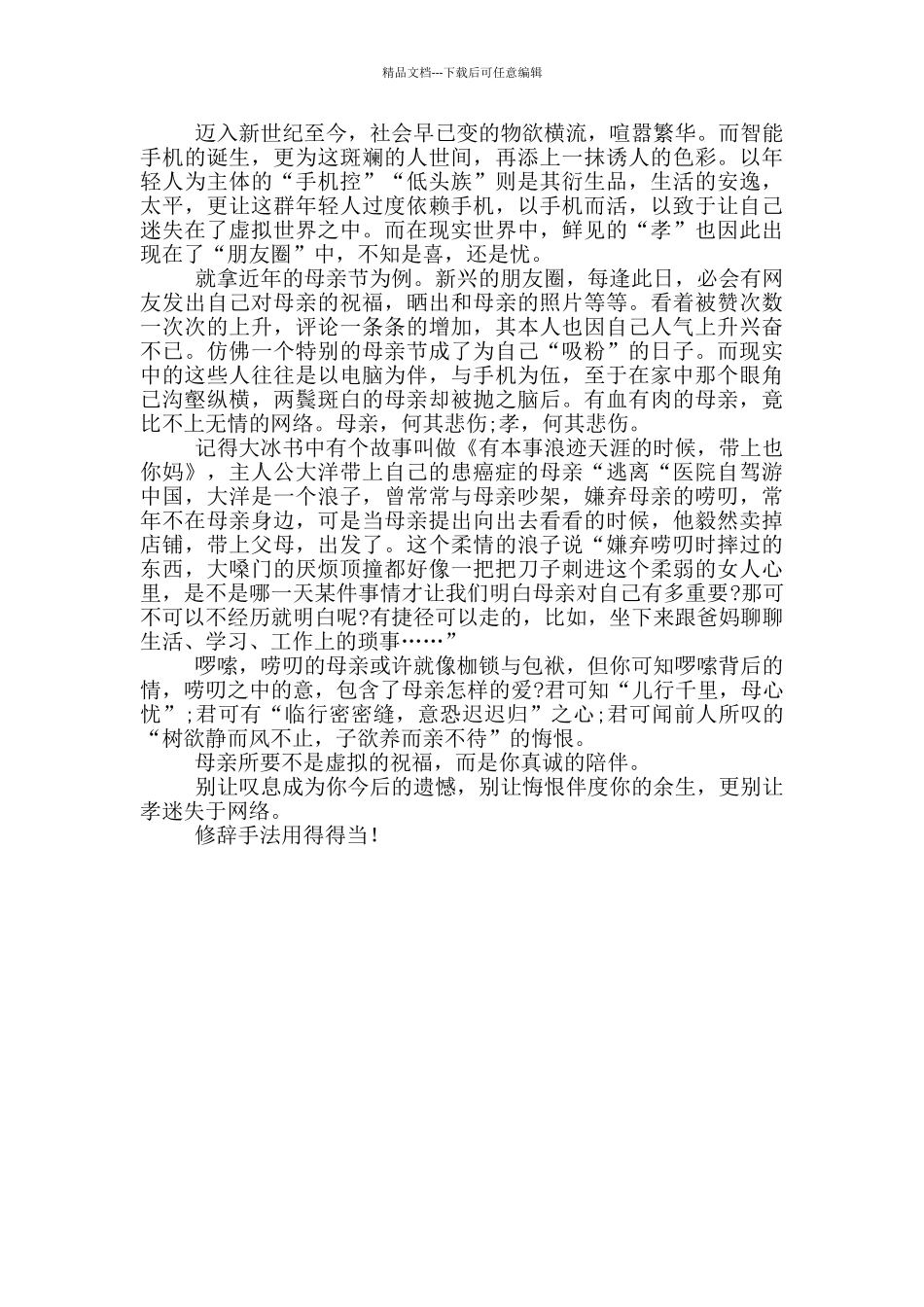 精品文档---下载后可任意编辑

迈入新世纪至今，社会早已变的物欲横流，喧嚣繁华。而智能手机的诞生，更为这斑斓的人世间，再添上一抹诱人的色彩。以年轻人为主体的“手机控”“低头族”则是其衍生品，生活的安逸，太平，更让这群年轻人过度依赖手机，以手机而活，以致于让自己迷失在了虚拟世界之中。而在现实世界中，鲜见的“孝”也因此出现在了“朋友圈”中，不知是喜，还是忧。

就拿近年的母亲节为例。新兴的朋友圈，每逢此日，必会有网友发出自己对母亲的祝福，晒出和母亲的照片等等。看着被赞次数一次次的上升，评论一条条的增加，其本人也因自己人气上升兴奋不已。仿佛一个特别的母亲节成了为自己“吸粉”的日子。而现实中的这些人往往是以电脑为伴，与手机为伍，至于在家中那个眼角已沟壑纵横，两鬓斑白的母亲却被抛之脑后。有血有肉的母亲，竟比不上无情的网络。母亲，何其悲伤;孝，何其悲伤。

记得大冰书中有个故事叫做《有本事浪迹天涯的时候，带上也你妈》，主人公大洋带上自己的患癌症的母亲“逃离“医院自驾游中国，大洋是一个浪子，曾常常与母亲吵架，嫌弃母亲的唠叨，常年不在母亲身边，可是当母亲提出向出去看看的时候，他毅然卖掉店铺，带上父母，出发了。这个柔情的浪子说“嫌弃唠叨时摔过的东西，大嗓门的厌烦顶撞都好像一把把刀子刺进这个柔弱的女人心里，是不是哪一天某件事情才让我们明白母亲对自己有多重要?那可不可以不经历就明白呢?有捷径可以走的，比如，坐下来跟爸妈聊聊生活、学习、工作上的琐事……”

啰嗦，唠叨的母亲或许就像枷锁与包袱，但你可知啰嗦背后的情，唠叨之中的意，包含了母亲怎样的爱?君可知“儿行千里，母心忧”;君可有“临行密密缝，意恐迟迟归”之心;君可闻前人所叹的“树欲静而风不止，子欲养而亲不待”的悔恨。

母亲所要不是虚拟的祝福，而是你真诚的陪伴。

别让叹息成为你今后的遗憾，别让悔恨伴度你的余生，更别让孝迷失于网络。

修辞手法用得得当!